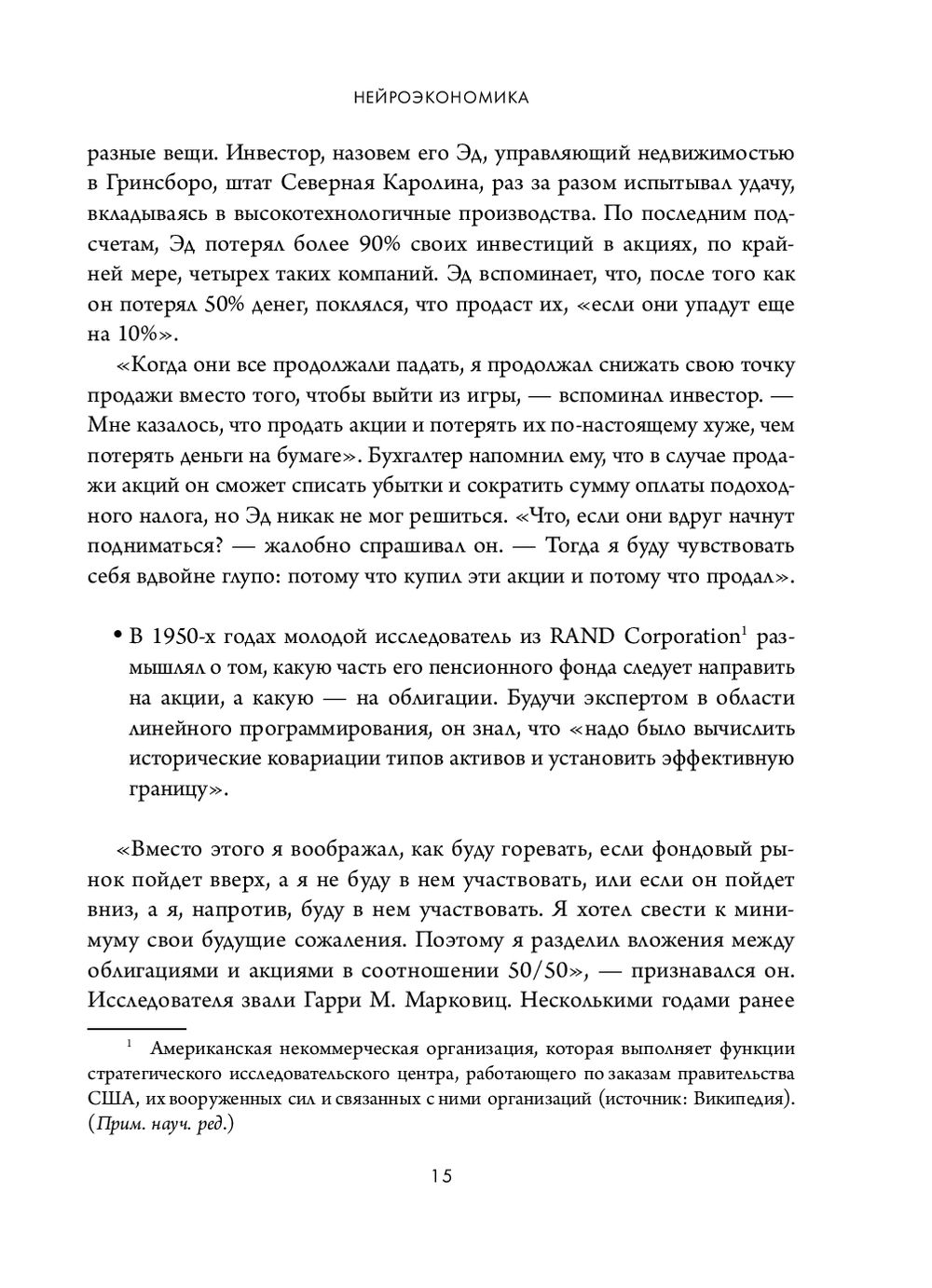 НЕЙРОЭКОНОМИКА

разные вещи. Инвестор, назовем его Эд, управляющий недвижимостью в Гринсборо, штат Северная Каролина, раз за разом испытывал удачу, вкладываясь в высокотехнологичные производства. По последним подсчетам, Эд потерял более 90% своих инвестиций в акциях, по крайней мере, четырех таких компаний. Эд вспоминает, что, после того как он потерял 50% денег, поклялся, что продаст их, «если они упадут еще на 10%».

«Когда они все продолжали падать, я продолжал снижать свою точку продажи вместо того, чтобы выйти из игры, — вспоминал инвестор. — Мне казалось, что продать акции и потерять их по-настоящему хуже, чем потерять деньги на бумаге». Бухгалтер напомнил ему, что в случае продажи акций он сможет списать убытки и сократить сумму оплаты подоходного налога, но Эд никак не мог решиться. «Что, если они вдруг начнут подниматься? — жалобно спрашивал он. — Тогда я буду чувствовать себя вдвойне глупо: потому что купил эти акции и потому что продал».

• В 1950-х годах молодой исследователь из RAND Corporation$^1$ размышлял о том, какую часть его пенсионного фонда следует направить на акции, а какую — на облигации. Будучи экспертом в области линейного программирования, он знал, что «надо было вычислить исторические ковариации типов активов и установить эффективную границу».

«Вместо этого я воображал, как буду горевать, если фондовый рынок пойдет вверх, а я не буду в нем участвовать, или если он пойдет вниз, а я, напротив, буду в нем участвовать. Я хотел свести к минимуму свои будущие сожаления. Поэтому я разделил вложения между облигациями и акциями в соотношении 50/50», — признавался он. Исследователя звали Гарри М. Марковиц. Несколькими годами ранее

$^1$ Американская некоммерческая организация, которая выполняет функции стратегического исследовательского центра, работающего по заказам правительства США, их вооруженных сил и связанных с ними организаций (источник: Википедия). (Прим. науч. ред.)

15